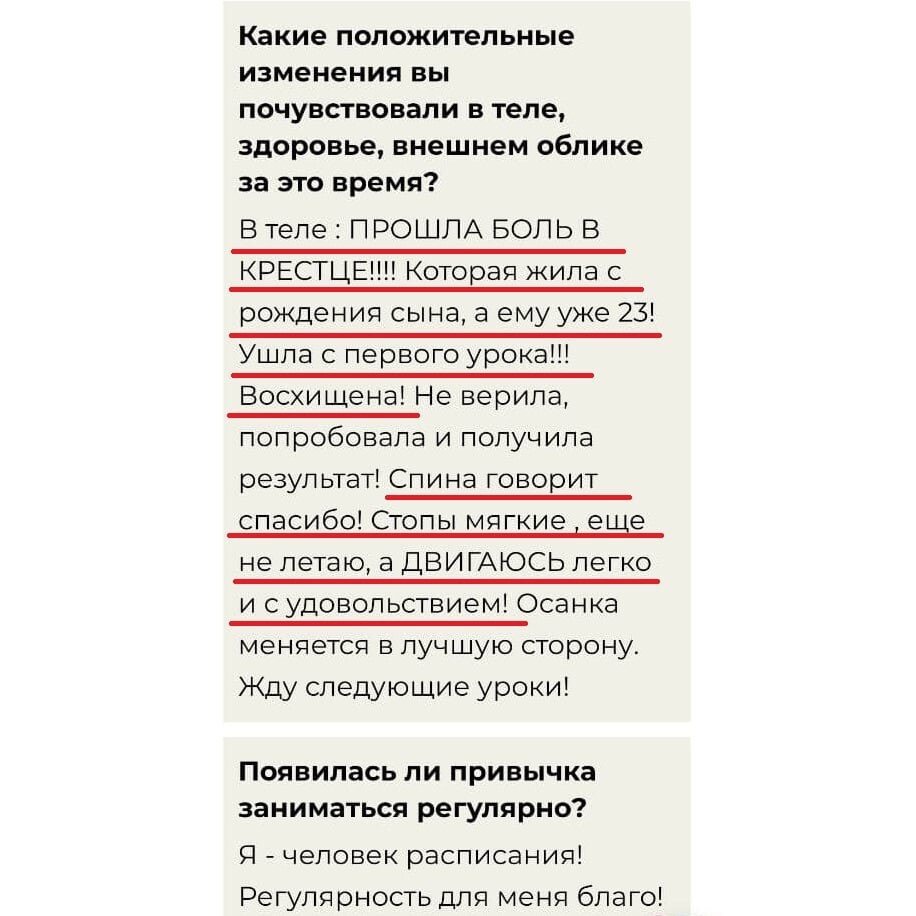 Какие положительные изменения вы почувствовали в теле, здоровье, внешнем облике за это время?

В теле : ПРОШЛА БОЛЬ В КРЕСТЦЕ!!!! Которая жила с рождения сына, а ему уже 23! Ушла с первого урока!!! Восхищена! Не верила, попробовала и получила результат! Спина говорит спасибо! Стопы мягкие , еще не летаю, а ДВИГАЮСЬ легко и с удовольствием! Осанка меняется в лучшую сторону. Жду следующие уроки!

Появилась ли привычка заниматься регулярно?

Я - человек расписания! Регулярность для меня благо!